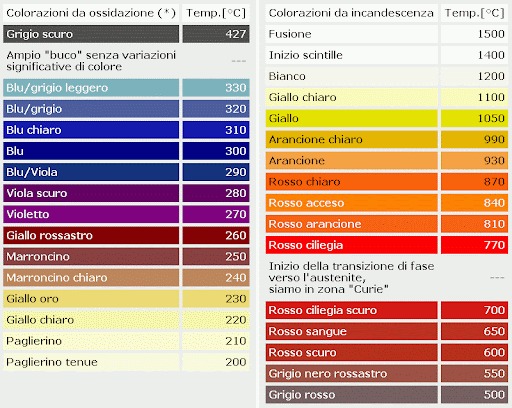 | Colorazioni da ossidazione (*) | Temp.[°C] |
|---|---|
| Grigio scuro | 427 |
| Ampio "buco" senza variazioni significative di colore | --- |
| Blu/grigio leggero | 330 |
| Blu/grigio | 320 |
| Blu chiaro | 310 |
| Blu | 300 |
| Blu/Viola | 290 |
| Viola scuro | 280 |
| Violetto | 270 |
| Giallo rossastro | 260 |
| Marroncino | 250 |
| Marroncino chiaro | 240 |
| Giallo oro | 230 |
| Giallo chiaro | 220 |
| Paglierino | 210 |
| Paglierino tenue | 200 |

| Colorazioni da incandescenza | Temp.[°C] |
|---|---|
| Fusione | 1500 |
| Inizio scintille | 1400 |
| Bianco | 1200 |
| Giallo chiaro | 1100 |
| Giallo | 1050 |
| Arancione chiaro | 990 |
| Arancione | 930 |
| Rosso chiaro | 870 |
| Rosso acceso | 840 |
| Rosso arancione | 810 |
| Rosso ciliegia | 770 |
| Inizio della transizione di fase verso l'austenite, siamo in zona "Curie" | --- |
| Rosso ciliegia scuro | 700 |
| Rosso sangue | 650 |
| Rosso scuro | 600 |
| Grigio nero rossastro | 550 |
| Grigio rosso | 500 |